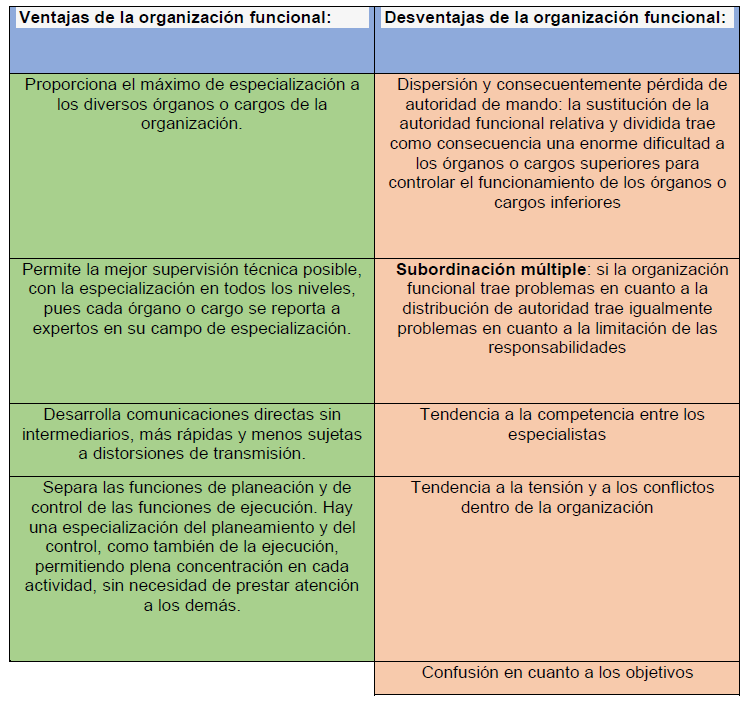 | Ventajas de la organización funcional: | Desventajas de la organización funcional: |
|---|---|
| Proporciona el máximo de especialización a los diversos órganos o cargos de la organización. | Dispersión y consecuentemente pérdida de autoridad de mando: la sustitución de la autoridad funcional relativa y dividida trae como consecuencia una enorme dificultad a los órganos o cargos superiores para controlar el funcionamiento de los órganos o cargos inferiores |
| Permite la mejor supervisión técnica posible, con la especialización en todos los niveles, pues cada órgano o cargo se reporta a expertos en su campo de especialización. | **Subordinación múltiple**: si la organización funcional trae problemas en cuanto a la distribución de autoridad trae igualmente problemas en cuanto a la limitación de las responsabilidades |
| Desarrolla comunicaciones directas sin intermediarios, más rápidas y menos sujetas a distorsiones de transmisión. | Tendencia a la competencia entre los especialistas |
| Separa las funciones de planeación y de control de las funciones de ejecución. Hay una especialización del planeamiento y del control, como también de la ejecución, permitiendo plena concentración en cada actividad, sin necesidad de prestar atención a los demás. | Tendencia a la tensión y a los conflictos dentro de la organización |
| | Confusión en cuanto a los objetivos |